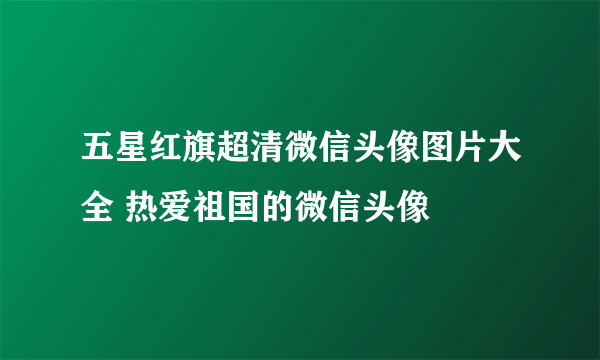 五星红旗超清微信头像图片大全 热爱祖国的微信头像